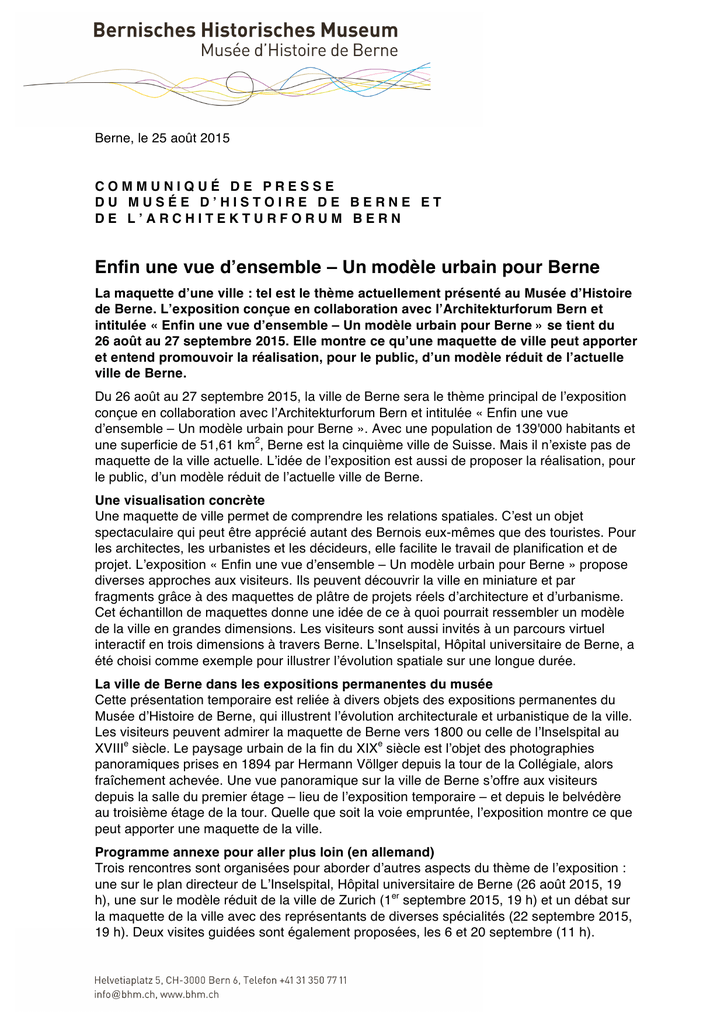 Bernisches Historisches Museum
Musée d'Histoire de Berne

Berne, le 25 août 2015

COMMUNIQUÉ DE PRESSE
DU MUSÉE D'HISTOIRE DE BERNE ET
DE L'ARCHITEKTURFORUM BERN

Enfin une vue d'ensemble – Un modèle urbain pour Berne

La maquette d'une ville : tel est le thème actuellement présenté au Musée d'Histoire de Berne. L'exposition conçue en collaboration avec l'Architekturforum Bern et intitulée « Enfin une vue d'ensemble – Un modèle urbain pour Berne » se tient du 26 août au 27 septembre 2015. Elle montre ce qu'une maquette de ville peut apporter et entend promouvoir la réalisation, pour le public, d'un modèle réduit de l'actuelle ville de Berne.

Du 26 août au 27 septembre 2015, la ville de Berne sera le thème principal de l'exposition conçue en collaboration avec l'Architekturforum Bern et intitulée « Enfin une vue d'ensemble – Un modèle urbain pour Berne ». Avec une population de 139'000 habitants et une superficie de 51,61 km$^2$, Berne est la cinquième ville de Suisse. Mais il n'existe pas de maquette de la ville actuelle. L'idée de l'exposition est aussi de proposer la réalisation, pour le public, d'un modèle réduit de l'actuelle ville de Berne.

Une visualisation concrète
Une maquette de ville permet de comprendre les relations spatiales. C'est un objet spectaculaire qui peut être apprécié autant des Bernois eux-mêmes que des touristes. Pour les architectes, les urbanistes et les décideurs, elle facilite le travail de planification et de projet. L'exposition « Enfin une vue d'ensemble – Un modèle urbain pour Berne » propose diverses approches aux visiteurs. Ils peuvent découvrir la ville en miniature et par fragments grâce à des maquettes de plâtre de projets réels d'architecture et d'urbanisme. Cet échantillon de maquettes donne une idée de ce à quoi pourrait ressembler un modèle de la ville en grandes dimensions. Les visiteurs sont aussi invités à un parcours virtuel interactif en trois dimensions à travers Berne. L'Inselspital, Hôpital universitaire de Berne, a été choisi comme exemple pour illustrer l'évolution spatiale sur une longue durée.

La ville de Berne dans les expositions permanentes du musée
Cette présentation temporaire est reliée à divers objets des expositions permanentes du Musée d'Histoire de Berne, qui illustrent l'évolution architecturale et urbanistique de la ville. Les visiteurs peuvent admirer la maquette de Berne vers 1800 ou celle de l'Inselspital au XVIII$^e$ siècle. Le paysage urbain de la fin du XIX$^e$ siècle est l'objet des photographies panoramiques prises en 1894 par Hermann Völlger depuis la tour de la Collégiale, alors fraîchement achevée. Une vue panoramique sur la ville de Berne s'offre aux visiteurs depuis la salle du premier étage – lieu de l'exposition temporaire – et depuis le belvédère au troisième étage de la tour. Quelle que soit la voie empruntée, l'exposition montre ce que peut apporter une maquette de la ville.

Programme annexe pour aller plus loin (en allemand)
Trois rencontres sont organisées pour aborder d'autres aspects du thème de l'exposition : une sur le plan directeur de L'Inselspital, Hôpital universitaire de Berne (26 août 2015, 19 h), une sur le modèle réduit de la ville de Zurich (1$^{er}$ septembre 2015, 19 h) et un débat sur la maquette de la ville avec des représentants de diverses spécialités (22 septembre 2015, 19 h). Deux visites guidées sont également proposées, les 6 et 20 septembre (11 h).

Helvetiaplatz 5, CH-3000 Bern 6, Telefon +41 31 350 77 11
info@bhm.ch, www.bhm.ch